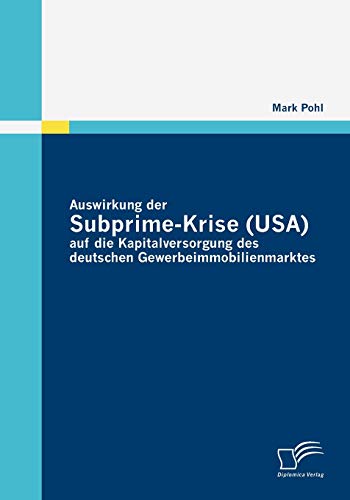 Mark Pohl

Auswirkung der
Subprime-Krise (USA)
auf die Kapitalversorgung des deutschen Gewerbeimmobilienmarktes

Diplomica Verlag